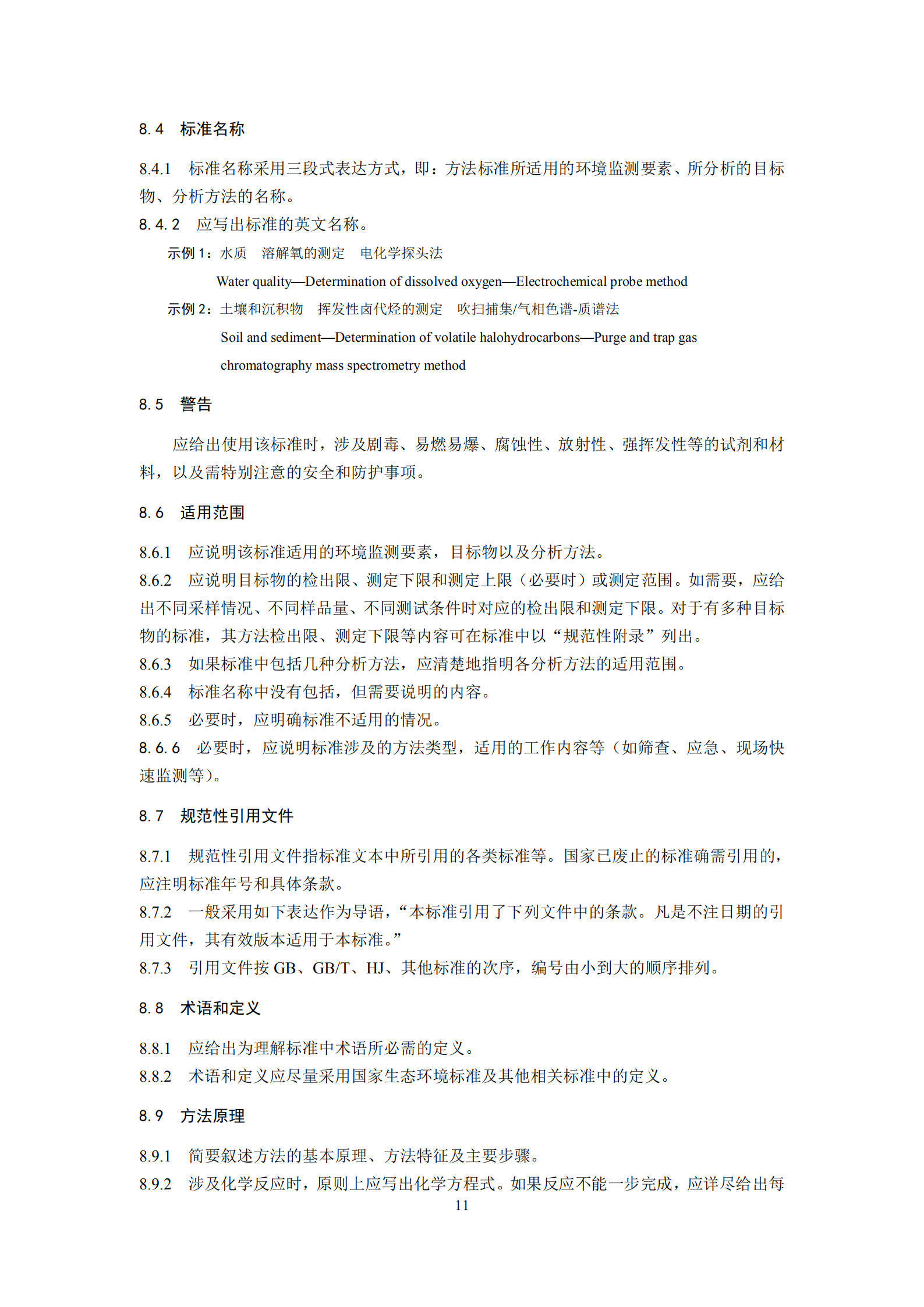 8.4 标准名称

8.4.1 标准名称采用三段式表达方式，即：方法标准所适用的环境监测要素、所分析的目标物、分析方法的名称。
8.4.2 应写出标准的英文名称。

示例 1：水质　溶解氧的测定　电化学探头法

Water quality—Determination of dissolved oxygen—Electrochemical probe method

示例 2：土壤和沉积物　挥发性卤代烃的测定　吹扫捕集/气相色谱-质谱法

Soil and sediment—Determination of volatile halohydrocarbons—Purge and trap gas chromatography mass spectrometry method

8.5 警告

应给出使用该标准时，涉及剧毒、易燃易爆、腐蚀性、放射性、强挥发性等的试剂和材料，以及需特别注意的安全和防护事项。

8.6 适用范围

8.6.1 应说明该标准适用的环境监测要素，目标物以及分析方法。
8.6.2 应说明目标物的检出限、测定下限和测定上限（必要时）或测定范围。如需要，应给出不同采样情况、不同样品量、不同测试条件时对应的检出限和测定下限。对于有多种目标物的标准，其方法检出限、测定下限等内容可在标准中以“规范性附录”列出。
8.6.3 如果标准中包括几种分析方法，应清楚地指明各分析方法的适用范围。
8.6.4 标准名称中没有包括，但需要说明的内容。
8.6.5 必要时，应明确标准不适用的情况。
8.6.6 必要时，应说明标准涉及的方法类型，适用的工作内容等（如筛查、应急、现场快速监测等）。

8.7 规范性引用文件

8.7.1 规范性引用文件指标准文本中所引用的各类标准等。国家已废止的标准确需引用的，应注明标准年号和具体条款。
8.7.2 一般采用如下表达作为导语，“本标准引用了下列文件中的条款。凡是不注日期的引用文件，其有效版本适用于本标准。”
8.7.3 引用文件按 GB、GB/T、HJ、其他标准的次序，编号由小到大的顺序排列。

8.8 术语和定义

8.8.1 应给出为理解标准中术语所必需的定义。
8.8.2 术语和定义应尽量采用国家生态环境标准及其他相关标准中的定义。

8.9 方法原理

8.9.1 简要叙述方法的基本原理、方法特征及主要步骤。
8.9.2 涉及化学反应时，原则上应写出化学方程式。如果反应不能一步完成，应详尽给出每

11